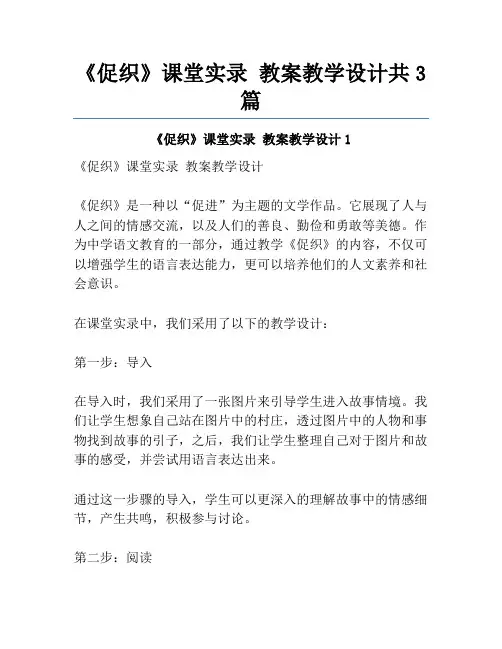 《促织》课堂实录 教案教学设计共3篇

《促织》课堂实录 教案教学设计1

《促织》课堂实录 教案教学设计

《促织》是一种以“促进”为主题的文学作品。它展现了人与人之间的情感交流，以及人们的善良、勤俭和勇敢等美德。作为中学语文教育的一部分，通过教学《促织》的内容，不仅可以增强学生的语言表达能力，更可以培养他们的人文素养和社会意识。

在课堂实录中，我们采用了以下的教学设计：

第一步：导入

在导入时，我们采用了一张图片来引导学生进入故事情境。我们让学生想象自己站在图片中的村庄，透过图片中的人物和事物找到故事的引子，之后，我们让学生整理自己对于图片和故事的感受，并尝试用语言表达出来。

通过这一步骤的导入，学生可以更深入的理解故事中的情感细节，产生共鸣，积极参与讨论。

第二步：阅读